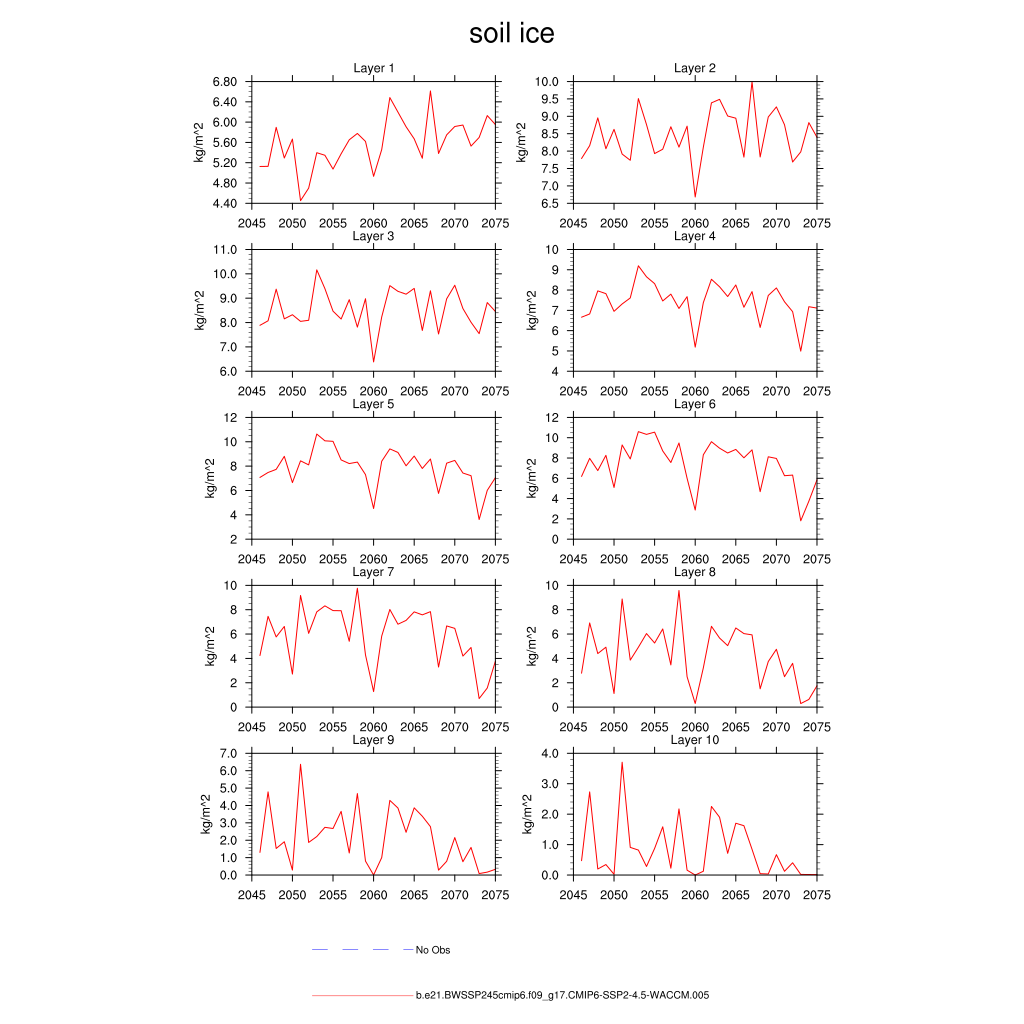 soil ice

Layer 1
kg/m^2
6.80
6.40
6.00
5.60
5.20
4.80
4.40
2045 2050 2055 2060 2065 2070 2075

Layer 2
kg/m^2
10.0
9.5
9.0
8.5
8.0
7.5
7.0
6.5
2045 2050 2055 2060 2065 2070 2075

Layer 3
kg/m^2
11.0
10.0
9.0
8.0
7.0
6.0
2045 2050 2055 2060 2065 2070 2075

Layer 4
kg/m^2
10
9
8
7
6
5
4
2045 2050 2055 2060 2065 2070 2075

Layer 5
kg/m^2
12
10
8
6
4
2
2045 2050 2055 2060 2065 2070 2075

Layer 6
kg/m^2
12
10
8
6
4
2
0
2045 2050 2055 2060 2065 2070 2075

Layer 7
kg/m^2
10
8
6
4
2
0
2045 2050 2055 2060 2065 2070 2075

Layer 8
kg/m^2
10
8
6
4
2
0
2045 2050 2055 2060 2065 2070 2075

Layer 9
kg/m^2
7.0
6.0
5.0
4.0
3.0
2.0
1.0
0.0
2045 2050 2055 2060 2065 2070 2075

Layer 10
kg/m^2
4.0
3.0
2.0
1.0
0.0
2045 2050 2055 2060 2065 2070 2075

No Obs

b.e21.BWSSP245cmip6.f09_g17.CMIP6-SSP2-4.5-WACCM.005